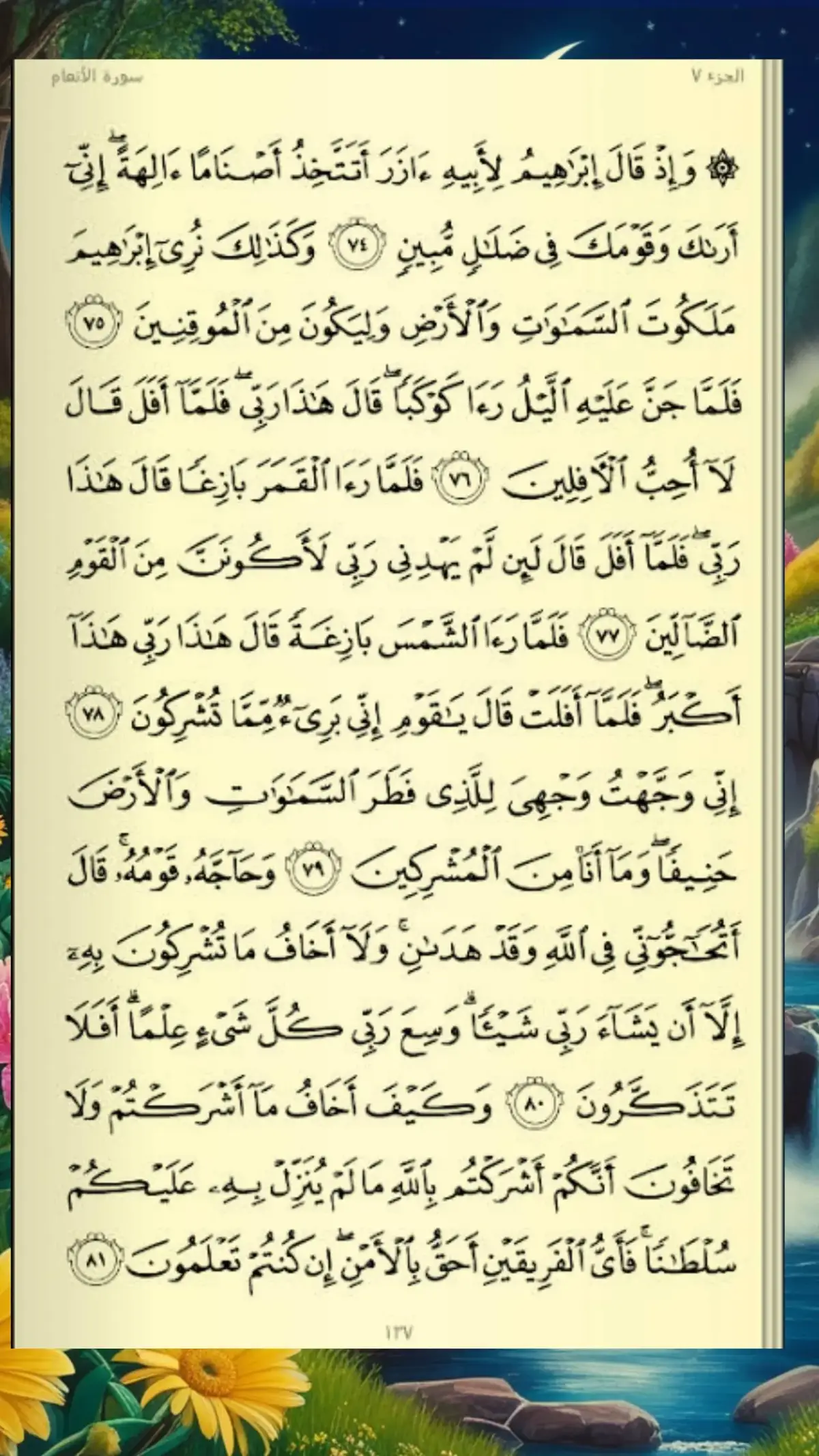 الجزء ٧

سورة الأنعام

۞ وَإِذْ قَالَ إِبْرَٰهِيمُ لِأَبِيهِ ءَازَرَ أَتَتَّخِذُ أَصْنَامًا ءَالِهَةً ۖ إِنِّىٓ أَرَىٰكَ وَقَوْمَكَ فِى ضَلَٰلٍ مُّبِينٍ ﴿٧٤﴾ وَكَذَٰلِكَ نُرِىٓ إِبْرَٰهِيمَ مَلَكُوتَ ٱلسَّمَٰوَٰتِ وَٱلْأَرْضِ وَلِيَكُونَ مِنَ ٱلْمُوقِنِينَ ﴿٧٥﴾ فَلَمَّا جَنَّ عَلَيْهِ ٱلَّيْلُ رَءَا كَوْكَبًا ۖ قَالَ هَٰذَا رَبِّى ۖ فَلَمَّآ أَفَلَ قَالَ لَآ أُحِبُّ ٱلْءَافِلِينَ ﴿٧٦﴾ فَلَمَّا رَءَا ٱلْقَمَرَ بَازِغًا قَالَ هَٰذَا رَبِّى ۖ فَلَمَّآ أَفَلَ قَالَ لَئِن لَّمْ يَهْدِنِى رَبِّى لَأَكُونَنَّ مِنَ ٱلْقَوْمِ ٱلضَّآلِّينَ ﴿٧٧﴾ فَلَمَّا رَءَا ٱلشَّمْسَ بَازِغَةً قَالَ هَٰذَا رَبِّى هَٰذَآ أَكْبَرُ ۖ فَلَمَّآ أَفَلَتْ قَالَ يَٰقَوْمِ إِنِّى بَرِىٓءٌ مِّمَّا تُشْرِكُونَ ﴿٧٨﴾ إِنِّى وَجَّهْتُ وَجْهِىَ لِلَّذِى فَطَرَ ٱلسَّمَٰوَٰتِ وَٱلْأَرْضَ حَنِيفًا ۖ وَمَآ أَنَا۠ مِنَ ٱلْمُشْرِكِينَ ﴿٧٩﴾ وَحَآجَّهُۥ قَوْمُهُۥ ۚ قَالَ أَتُحَٰٓجُّوٓنِّى فِى ٱللَّهِ وَقَدْ هَدَىٰنِ ۚ وَلَآ أَخَافُ مَا تُشْرِكُونَ بِهِۦٓ إِلَّآ أَن يَشَآءَ رَبِّى شَيْـًٔا ۗ وَسِعَ رَبِّى كُلَّ شَىْءٍ عِلْمًا ۗ أَفَلَا تَتَذَكَّرُونَ ﴿٨٠﴾ وَكَيْفَ أَخَافُ مَآ أَشْرَكْتُمْ وَلَا تَخَافُونَ أَنَّكُمْ أَشْرَكْتُم بِٱللَّهِ مَا لَمْ يُنَزِّلْ بِهِۦ عَلَيْكُمْ سُلْطَٰنًا ۚ فَأَىُّ ٱلْفَرِيقَيْنِ أَحَقُّ بِٱلْأَمْنِ ۖ إِن كُنتُمْ تَعْلَمُونَ ﴿٨١﴾

١٣٧